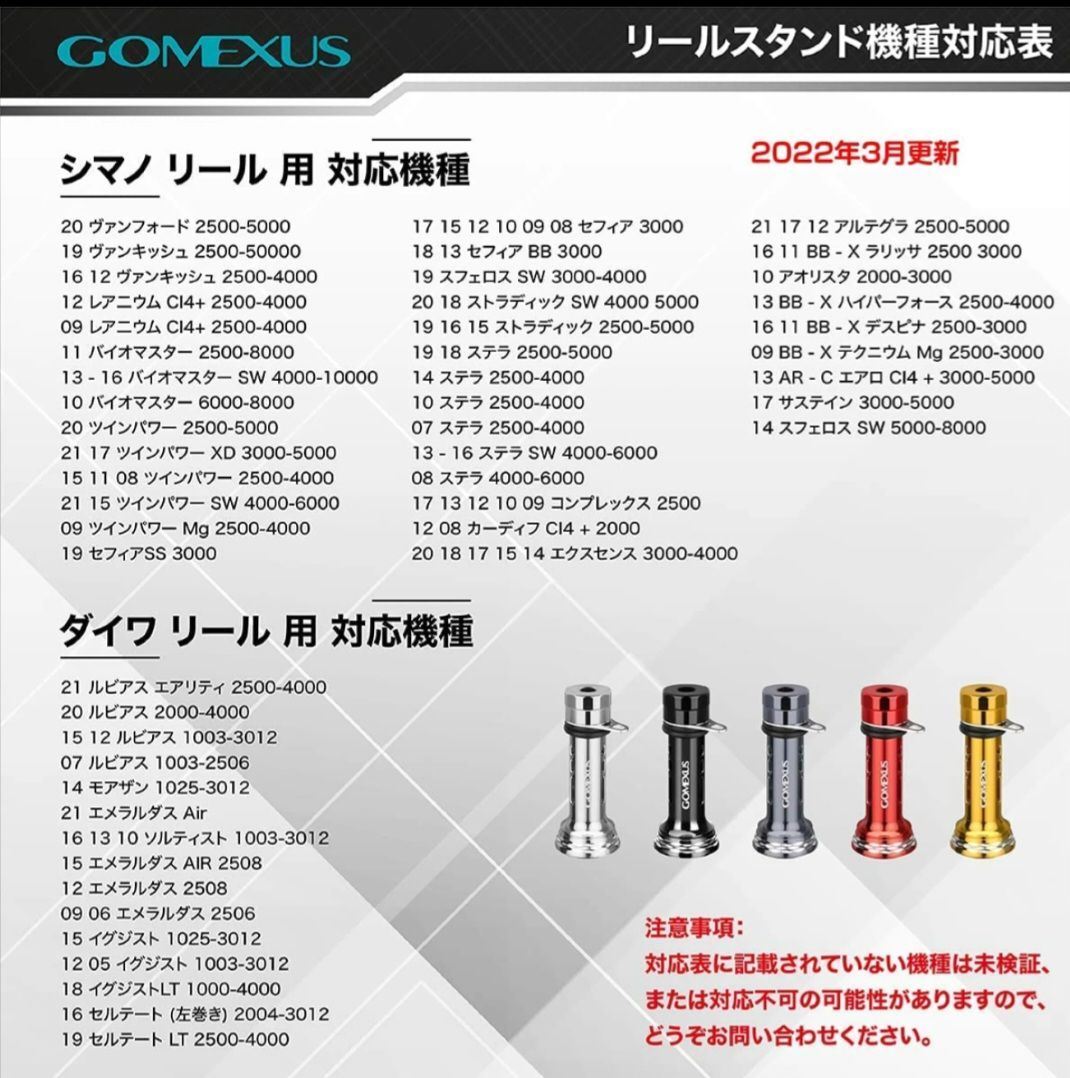 GOMEXUS

リールスタンド機種対応表

シマノ リール 用 対応機種

2022年3月更新

20 ヴァンフォード 2500-5000
19 ヴァンキッシュ 2500-50000
16 12 ヴァンキッシュ 2500-4000
12 レアニウム CI4+ 2500-4000
09 レアニウム CI4+ 2500-4000
11 バイオマスター 2500-8000
13 - 16 バイオマスター SW 4000-10000
10 バイオマスター 6000-8000
20 ツインパワー 2500-5000
21 17 ツインパワー XD 3000-5000
15 11 08 ツインパワー 2500-4000
21 15 ツインパワー SW 4000-6000
09 ツインパワー Mg 2500-4000
19 セフィアSS 3000

17 15 12 10 09 08 セフィア 3000
18 13 セフィア BB 3000
19 スフェロス SW 3000-4000
20 18 ストラディック SW 4000 5000
19 16 15 ストラディック 2500-5000
19 18 ステラ 2500-5000
14 ステラ 2500-4000
10 ステラ 2500-4000
07 ステラ 2500-4000
13 - 16 ステラ SW 4000-6000
08 ステラ 4000-6000
17 13 12 10 09 コンプレックス 2500
12 08 カーディフ CI4 + 2000
20 18 17 15 14 エクスセンス 3000-4000

21 17 12 アルテグラ 2500-5000
16 11 BB - X ラリッサ 2500 3000
10 アオリスタ 2000-3000
13 BB - X ハイパーフォース 2500-4000
16 11 BB - X デスピナ 2500-3000
09 BB - X テクニウム Mg 2500-3000
13 AR - C エアロ CI4 + 3000-5000
17 サステイン 3000-5000
14 スフェロス SW 5000-8000

ダイワ リール 用 対応機種

21 ルビアス エアリティ 2500-4000
20 ルビアス 2000-4000
15 12 ルビアス 1003-3012
07 ルビアス 1003-2506
14 モアザン 1025-3012
21 エメラルダス Air
16 13 10 ソルティスト 1003-3012
15 エメラルダス AIR 2508
12 エメラルダス 2508
09 06 エメラルダス 2506
15 イグジスト 1025-3012
12 05 イグジスト 1003-3012
18 イグジストLT 1000-4000
16 セルテート (左巻き) 2004-3012
19 セルテート LT 2500-4000

GOMEXUS GOMEXUS GOMEXUS GOMEXUS GOMEXUS

注意事項:
対応表に記載されていない機種は未検証、または対応不可の可能性がありますので、どうぞお問い合わせください。